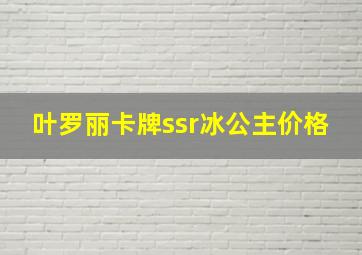 叶罗丽卡牌ssr冰公主价格